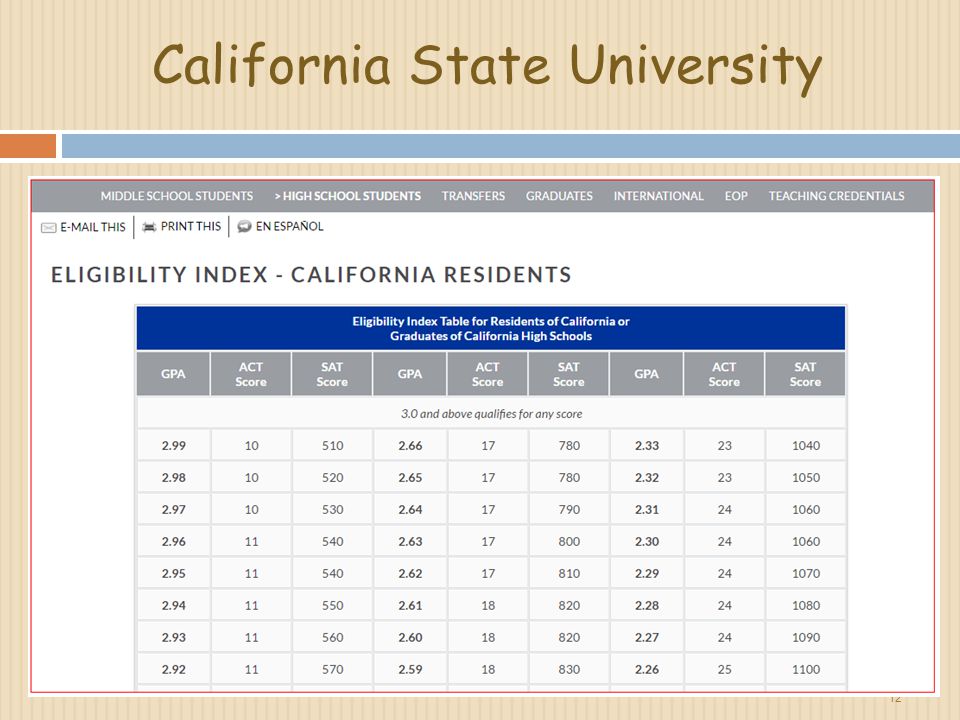 California State University

MIDDLE SCHOOL STUDENTS > HIGH SCHOOL STUDENTS TRANSFERS GRADUATES INTERNATIONAL EOP TEACHING CREDENTIALS

E-MAIL THIS | PRINT THIS | EN ESPAÑOL

ELIGIBILITY INDEX - CALIFORNIA RESIDENTS

Eligibility Index Table for Residents of California or Graduates of California High Schools

| GPA | ACT Score | SAT Score | GPA | ACT Score | SAT Score | GPA | ACT Score | SAT Score |
|---|---|---|---|---|---|---|---|---|
| 3.0 and above qualifies for any score | | | | | | | | |
| 2.99 | 10 | 510 | 2.66 | 17 | 780 | 2.33 | 23 | 1040 |
| 2.98 | 10 | 520 | 2.65 | 17 | 780 | 2.32 | 23 | 1050 |
| 2.97 | 10 | 530 | 2.64 | 17 | 790 | 2.31 | 24 | 1060 |
| 2.96 | 11 | 540 | 2.63 | 17 | 800 | 2.30 | 24 | 1060 |
| 2.95 | 11 | 540 | 2.62 | 17 | 810 | 2.29 | 24 | 1070 |
| 2.94 | 11 | 550 | 2.61 | 18 | 820 | 2.28 | 24 | 1080 |
| 2.93 | 11 | 560 | 2.60 | 18 | 820 | 2.27 | 24 | 1090 |
| 2.92 | 11 | 570 | 2.59 | 18 | 830 | 2.26 | 25 | 1100 |

12